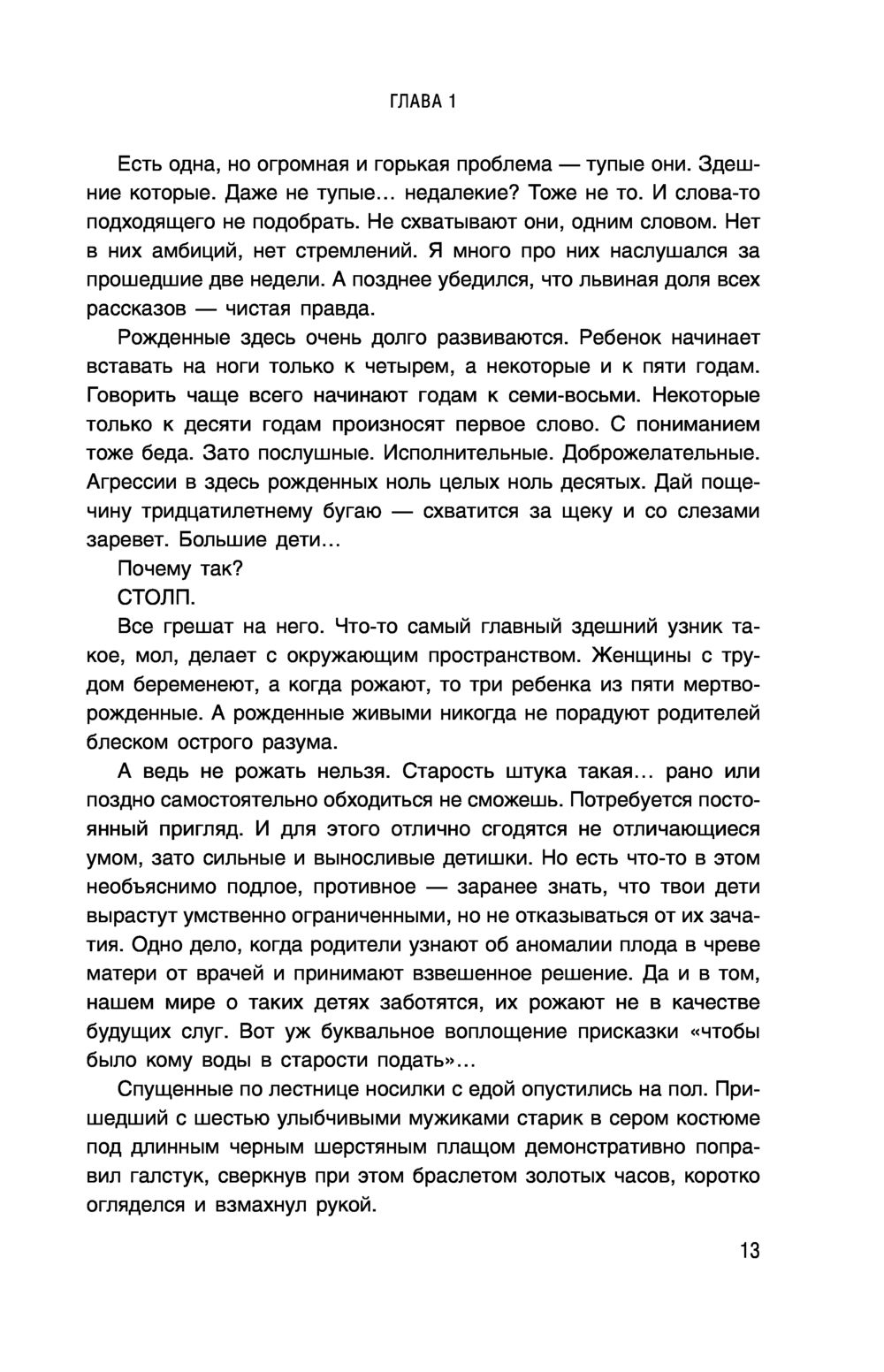 ГЛАВА 1

Есть одна, но огромная и горькая проблема — тупые они. Здешние которые. Даже не тупые… недалекие? Тоже не то. И слова-то подходящего не подобрать. Не схватывают они, одним словом. Нет в них амбиций, нет стремлений. Я много про них наслушался за прошедшие две недели. А позднее убедился, что львиная доля всех рассказов — чистая правда.

Рожденные здесь очень долго развиваются. Ребенок начинает вставать на ноги только к четырем, а некоторые и к пяти годам. Говорить чаще всего начинают годам к семи-восьми. Некоторые только к десяти годам произносят первое слово. С пониманием тоже беда. Зато послушные. Исполнительные. Доброжелательные. Агрессии в здесь рожденных ноль целых ноль десятых. Дай пощечину тридцатилетнему бугаю — схватится за щеку и со слезами заревет. Большие дети…

Почему так?

СТОЛП.

Все грешат на него. Что-то самый главный здешний узник такое, мол, делает с окружающим пространством. Женщины с трудом беременеют, а когда рожают, то три ребенка из пяти мертворожденные. А рожденные живыми никогда не порадуют родителей блеском острого разума.

А ведь не рожать нельзя. Старость штука такая… рано или поздно самостоятельно обходиться не сможешь. Потребуется постоянный пригляд. И для этого отлично сгодятся не отличающиеся умом, зато сильные и выносливые детишки. Но есть что-то в этом необъяснимо подлое, противное — заранее знать, что твои дети вырастут умственно ограниченными, но не отказываться от их зачатия. Одно дело, когда родители узнают об аномалии плода в чреве матери от врачей и принимают взвешенное решение. Да и в том, нашем мире о таких детях заботятся, их рожают не в качестве будущих слуг. Вот уж буквальное воплощение присказки «чтобы было кому воды в старости подать»…

Спущенные по лестнице носилки с едой опустились на пол. Пришедший с шестью улыбчивыми мужиками старик в сером костюме под длинным черным шерстяным плащом демонстративно поправил галстук, сверкнув при этом браслетом золотых часов, коротко огляделся и взмахнул рукой.

13